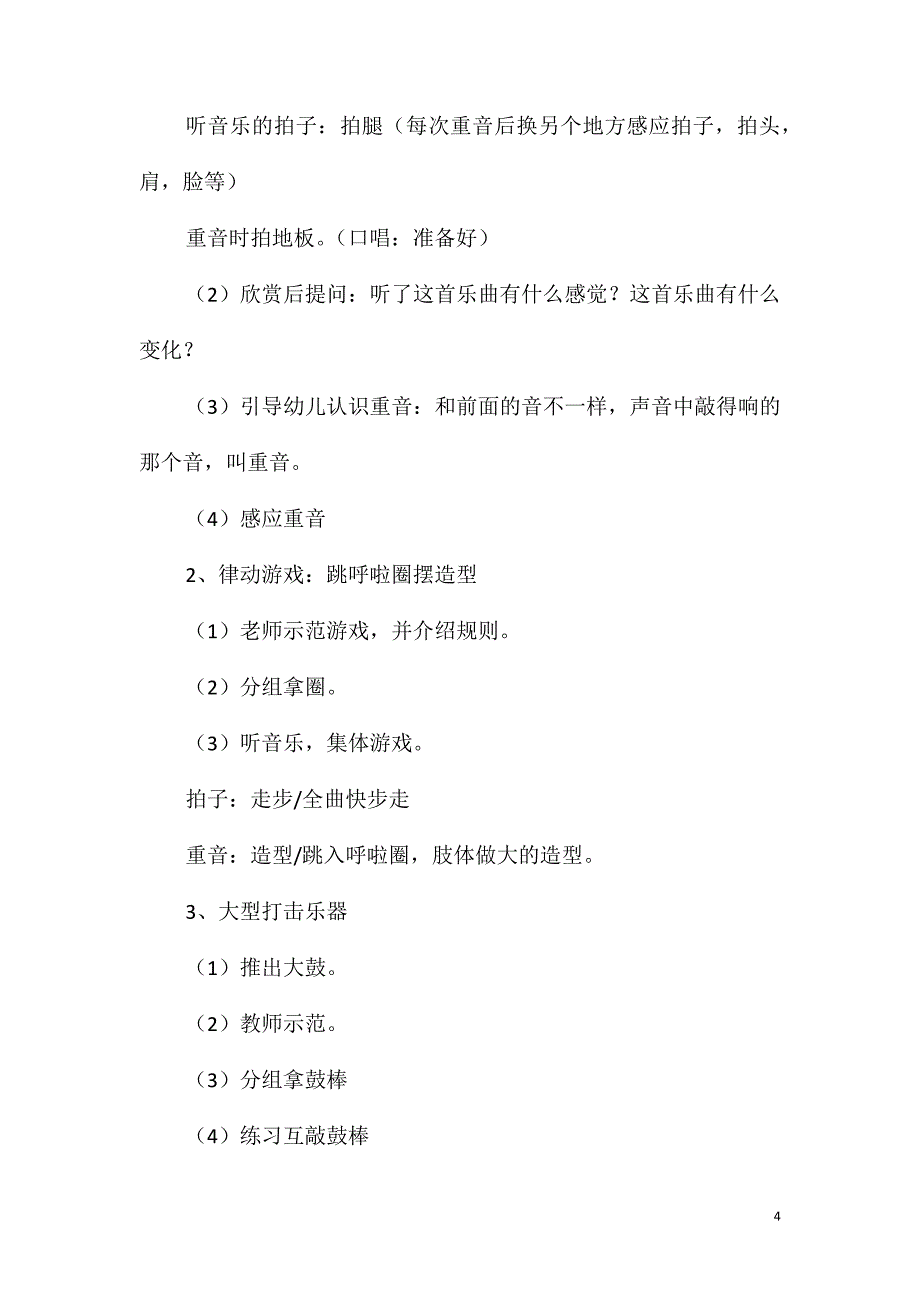 听音乐的拍子：拍腿（每次重音后换另个地方感应拍子，拍头，肩，脸等）

重音时拍地板。（口唱：准备好）

（2）欣赏后提问：听了这首乐曲有什么感觉？这首乐曲有什么变化？

（3）引导幼儿认识重音：和前面的音不一样，声音中敲得响的那个音，叫重音。

（4）感应重音

2、律动游戏：跳呼啦圈摆造型

（1）老师示范游戏，并介绍规则。

（2）分组拿圈。

（3）听音乐，集体游戏。

拍子：走步/全曲快步走

重音：造型/跳入呼啦圈，肢体做大的造型。

3、大型打击乐器

（1）推出大鼓。

（2）教师示范。

（3）分组拿鼓棒

（4）练习互敲鼓棒

4